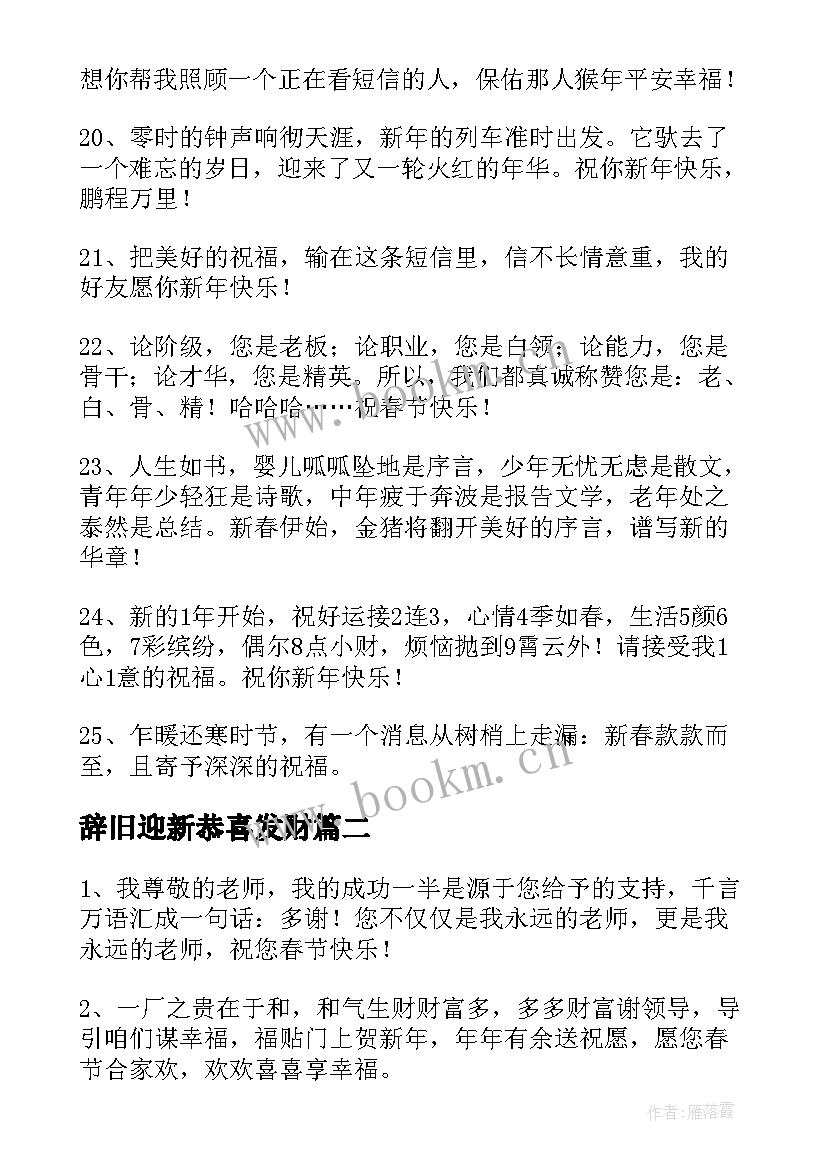 想你帮我照顾一个正在看短信的人，保佑那人猴年平安幸福！

20、零时的钟声响彻天涯，新年的列车准时出发。它驮去了一个难忘的岁日，迎来了又一轮火红的年华。祝你新年快乐，鹏程万里！

21、把美好的祝福，输在这条短信里，信不长情意重，我的好友愿你新年快乐！

22、论阶级，您是老板；论职业，您是白领；论能力，您是骨干；论才华，您是精英。所以，我们都真诚称赞您是：老、白、骨、精！哈哈哈……祝春节快乐！

23、人生如书，婴儿呱呱坠地是序言，少年无忧无虑是散文，青年年少轻狂是诗歌，中年疲于奔波是报告文学，老年处之泰然是总结。新春伊始，金猪将翻开美好的序言，谱写新的华章！

24、新的1年开始，祝好运接2连3，心情4季如春，生活5颜6色，7彩缤纷，偶尔8点小财，烦恼抛到9霄云外！请接受我1心1意的祝福。祝你新年快乐！

25、乍暖还寒时节，有一个消息从树梢上走漏：新春款款而至，且寄予深深的祝福。

辞旧迎新恭喜发财篇二

1、我尊敬的老师，我的成功一半是源于您给予的支持，千言万语汇成一句话：多谢！您不仅仅是我永远的老师，更是我永远的老师，祝您春节快乐！

2、一厂之贵在于和，和气生财财富多，多多财富谢领导，导引咱们谋幸福，福贴门上贺新年，年年有余送祝愿，愿您春节合家欢，欢欢喜喜享幸福。

www.bookm.cn

作者：雁落霞